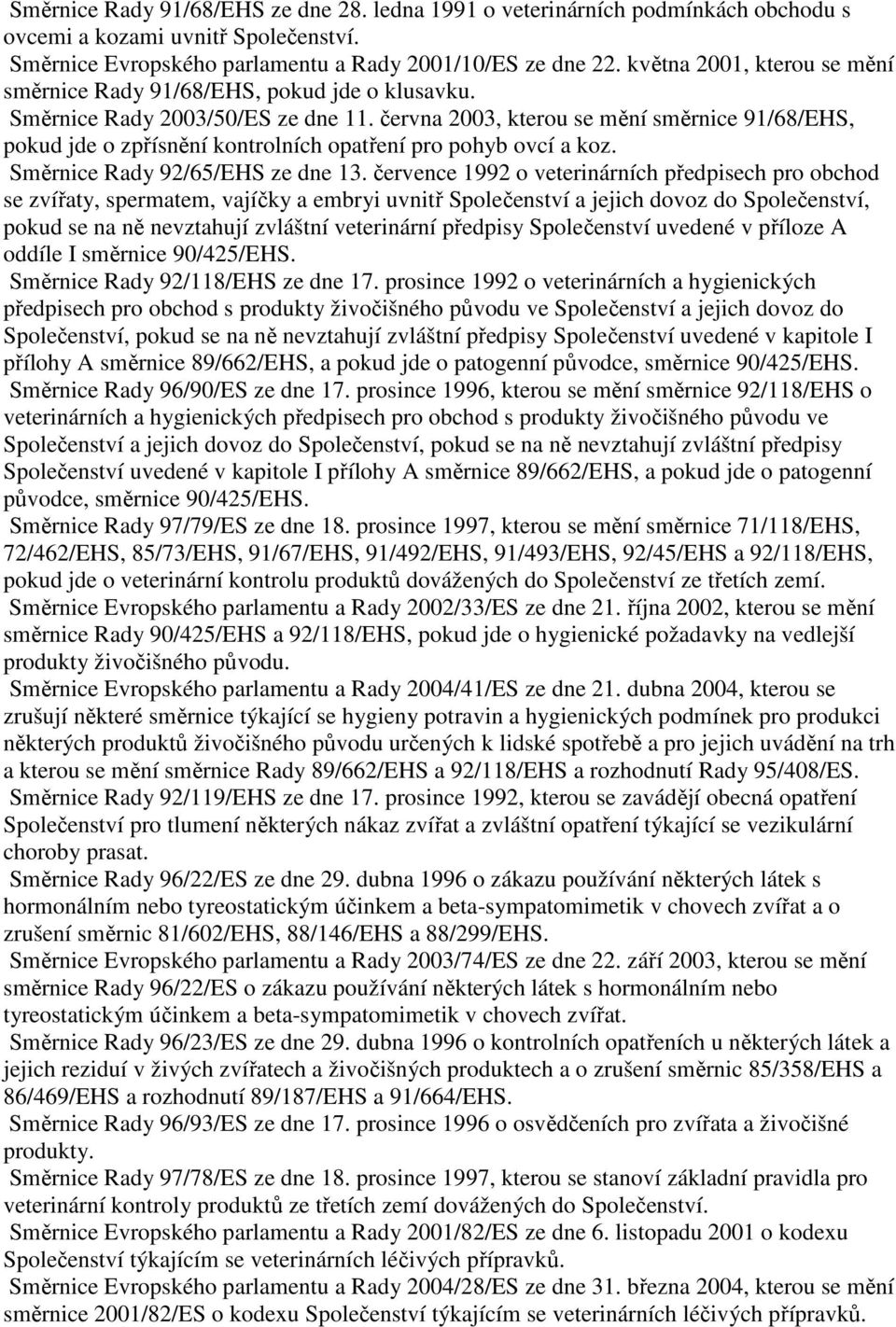 Směrnice Rady 91/68/EHS ze dne 28. ledna 1991 o veterinárních podmínkách obchodu s ovcemi a kozami uvnitř Společenství.
Směrnice Evropského parlamentu a Rady 2001/10/ES ze dne 22. května 2001, kterou se mění směrnice Rady 91/68/EHS, pokud jde o klusavku.
Směrnice Rady 2003/50/ES ze dne 11. června 2003, kterou se mění směrnice 91/68/EHS, pokud jde o zpřísnění kontrolních opatření pro pohyb ovcí a koz.
Směrnice Rady 92/65/EHS ze dne 13. července 1992 o veterinárních předpisech pro obchod se zvířaty, spermatem, vajíčky a embryi uvnitř Společenství a jejich dovoz do Společenství, pokud se na ně nevztahují zvláštní veterinární předpisy Společenství uvedené v příloze A oddíle I směrnice 90/425/EHS.
Směrnice Rady 92/118/EHS ze dne 17. prosince 1992 o veterinárních a hygienických předpisech pro obchod s produkty živočišného původu ve Společenství a jejich dovoz do Společenství, pokud se na ně nevztahují zvláštní předpisy Společenství uvedené v kapitole I přílohy A směrnice 89/662/EHS, a pokud jde o patogenní původce, směrnice 90/425/EHS.
Směrnice Rady 96/90/ES ze dne 17. prosince 1996, kterou se mění směrnice 92/118/EHS o veterinárních a hygienických předpisech pro obchod s produkty živočišného původu ve Společenství a jejich dovoz do Společenství, pokud se na ně nevztahují zvláštní předpisy Společenství uvedené v kapitole I přílohy A směrnice 89/662/EHS, a pokud jde o patogenní původce, směrnice 90/425/EHS.
Směrnice Rady 97/79/ES ze dne 18. prosince 1997, kterou se mění směrnice 71/118/EHS, 72/462/EHS, 85/73/EHS, 91/67/EHS, 91/492/EHS, 91/493/EHS, 92/45/EHS a 92/118/EHS, pokud jde o veterinární kontrolu produktů dovážených do Společenství ze třetích zemí.
Směrnice Evropského parlamentu a Rady 2002/33/ES ze dne 21. října 2002, kterou se mění směrnice Rady 90/425/EHS a 92/118/EHS, pokud jde o hygienické požadavky na vedlejší produkty živočišného původu.
Směrnice Evropského parlamentu a Rady 2004/41/ES ze dne 21. dubna 2004, kterou se zrušují některé směrnice týkající se hygieny potravin a hygienických podmínek pro produkci některých produktů živočišného původu určených k lidské spotřebě a pro jejich uvádění na trh a kterou se mění směrnice Rady 89/662/EHS a 92/118/EHS a rozhodnutí Rady 95/408/ES.
Směrnice Rady 92/119/EHS ze dne 17. prosince 1992, kterou se zavádějí obecná opatření Společenství pro tlumení některých nákaz zvířat a zvláštní opatření týkající se vezikulární choroby prasat.
Směrnice Rady 96/22/ES ze dne 29. dubna 1996 o zákazu používání některých látek s hormonálním nebo tyreostatickým účinkem a beta-sympatomimetik v chovech zvířat a o zrušení směrnic 81/602/EHS, 88/146/EHS a 88/299/EHS.
Směrnice Evropského parlamentu a Rady 2003/74/ES ze dne 22. září 2003, kterou se mění směrnice Rady 96/22/ES o zákazu používání některých látek s hormonálním nebo tyreostatickým účinkem a beta-sympatomimetik v chovech zvířat.
Směrnice Rady 96/23/ES ze dne 29. dubna 1996 o kontrolních opatřeních u některých látek a jejich reziduí v živých zvířatech a živočišných produktech a o zrušení směrnic 85/358/EHS a 86/469/EHS a rozhodnutí 89/187/EHS a 91/664/EHS.
Směrnice Rady 96/93/ES ze dne 17. prosince 1996 o osvědčeních pro zvířata a živočišné produkty.
Směrnice Rady 97/78/ES ze dne 18. prosince 1997, kterou se stanoví základní pravidla pro veterinární kontroly produktů ze třetích zemí dovážených do Společenství.
Směrnice Evropského parlamentu a Rady 2001/82/ES ze dne 6. listopadu 2001 o kodexu Společenství týkajícím se veterinárních léčivých přípravků.
Směrnice Evropského parlamentu a Rady 2004/28/ES ze dne 31. března 2004, kterou se mění směrnice 2001/82/ES o kodexu Společenství týkajícím se veterinárních léčivých přípravků.